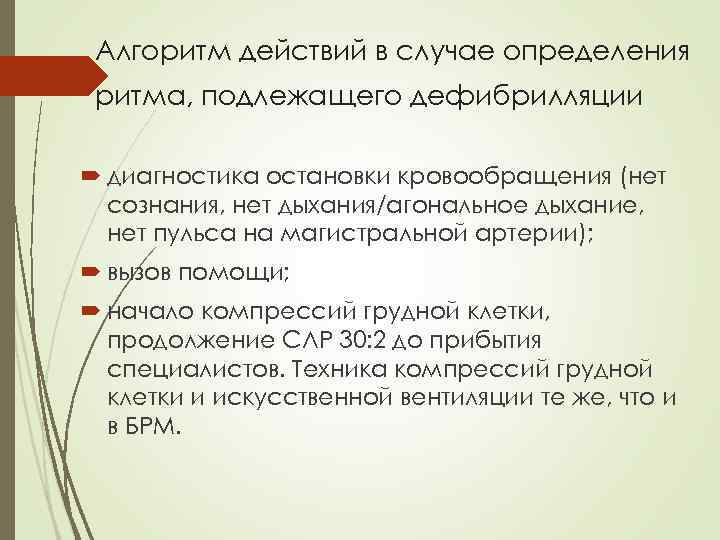 Алгоритм действий в случае определения ритма, подлежащего дефибрилляции

диагностика остановки кровообращения (нет сознания, нет дыхания/агональное дыхание, нет пульса на магистральной артерии);

вызов помощи;

начало компрессий грудной клетки, продолжение СЛР 30:2 до прибытия специалистов. Техника компрессий грудной клетки и искусственной вентиляции те же, что и в БРМ.